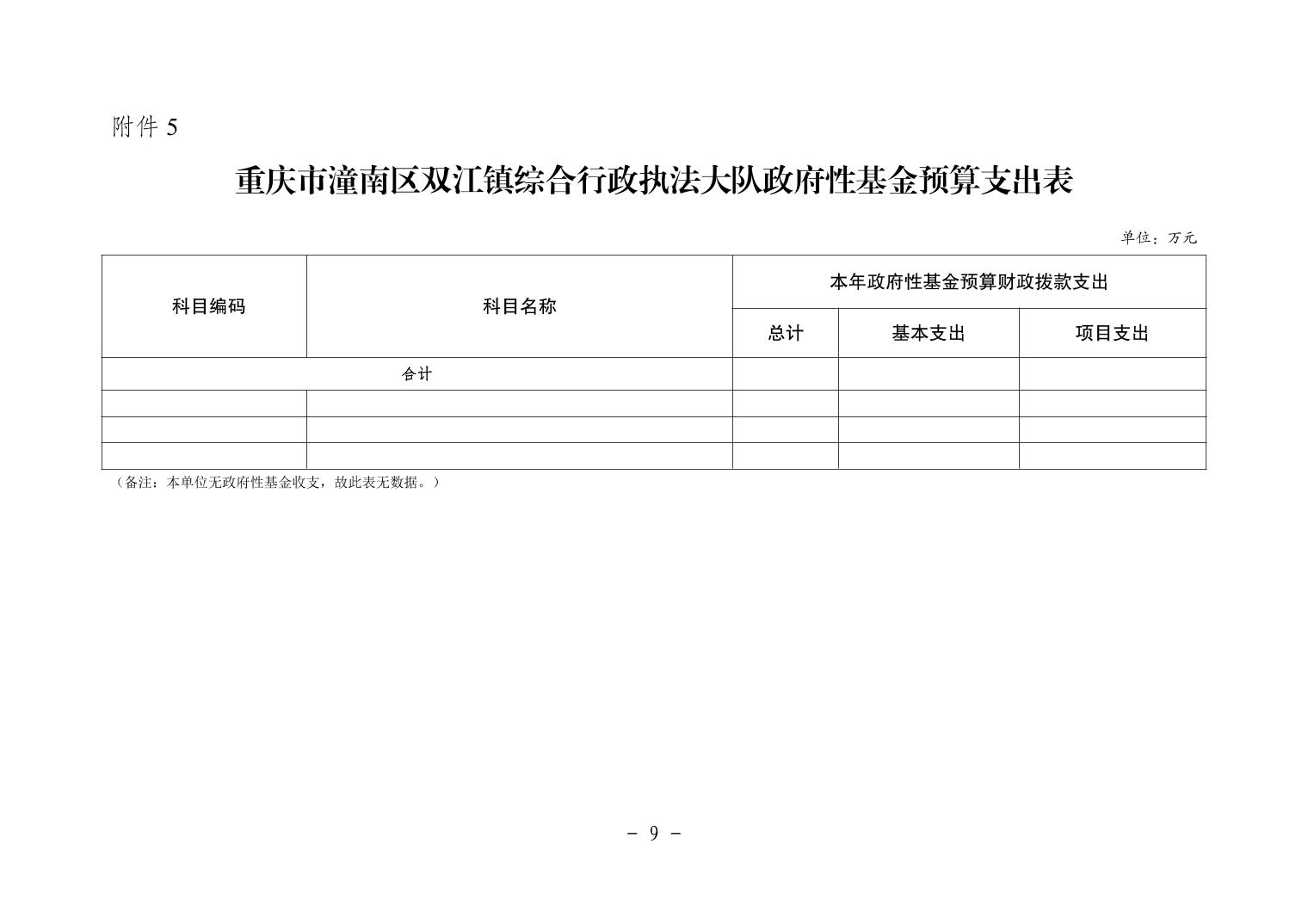 附件 5

重庆市潼南区双江镇综合行政执法大队政府性基金预算支出表

单位：万元

| 科目编码 | 科目名称 | 本年政府性基金预算财政拨款支出 | | |
|---|---|---|---|---|
| | | 总计 | 基本支出 | 项目支出 |
| 合计 | | | | |
| | | | | |
| | | | | |
| | | | | |

（备注：本单位无政府性基金收支，故此表无数据。）

－ 9 －